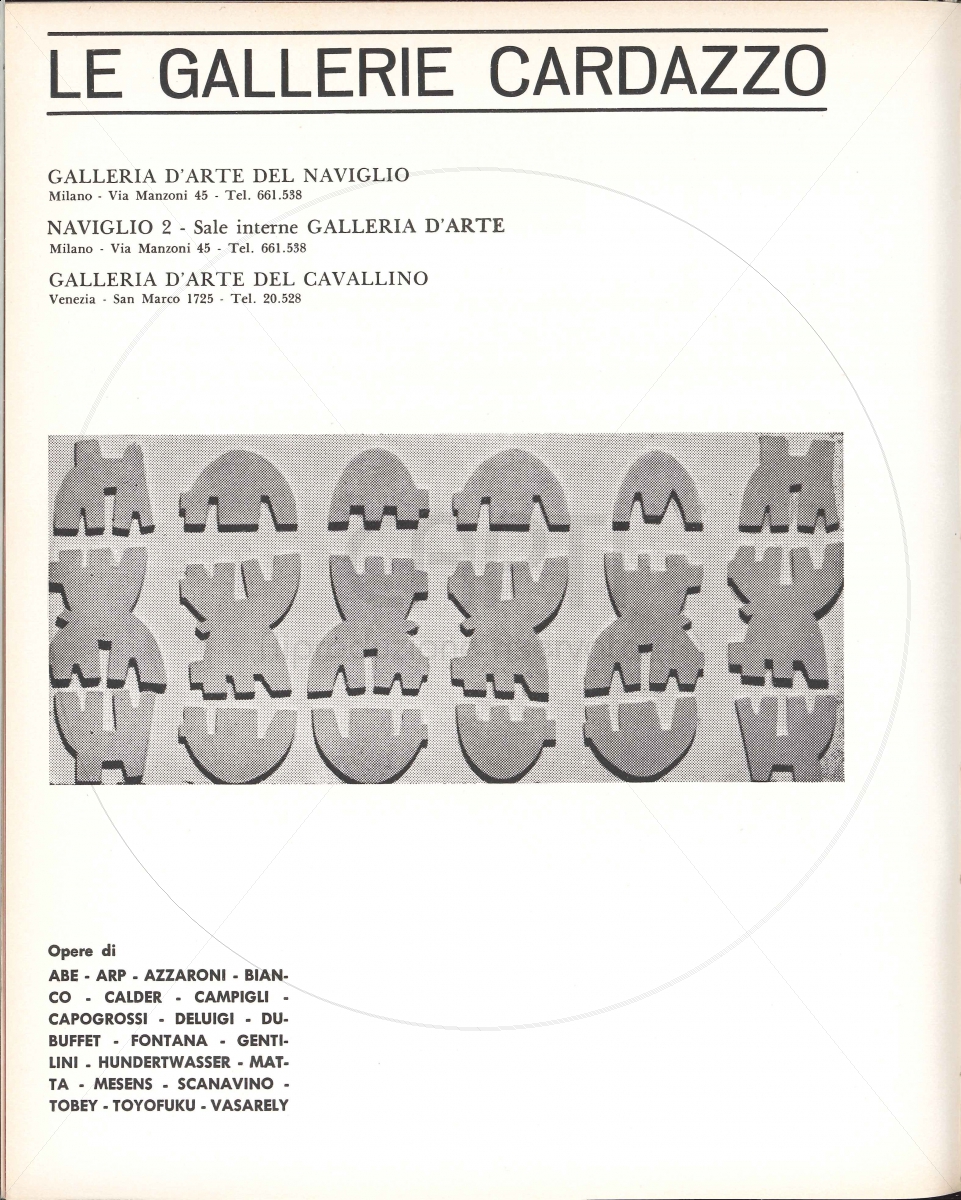 LE GALLERIE CARDAZZO

GALLERIA D'ARTE DEL NAVIGLIO
Milano - Via Manzoni 45 - Tel. 661.538

NAVIGLIO 2 - Sale interne GALLERIA D'ARTE
Milano - Via Manzoni 45 - Tel. 661.538

GALLERIA D'ARTE DEL CAVALLINO
Venezia - San Marco 1725 - Tel. 20.528

Opere di
ABE - ARP - AZZARONI - BIANCO - CALDER - CAMPIGLI - CAPOGROSSI - DELUIGI - DUBUFFET - FONTANA - GENTILINI - HUNDERTWASSER - MATTA - MESENS - SCANAVINO - TOBEY - TOYOFUKU - VASARELY